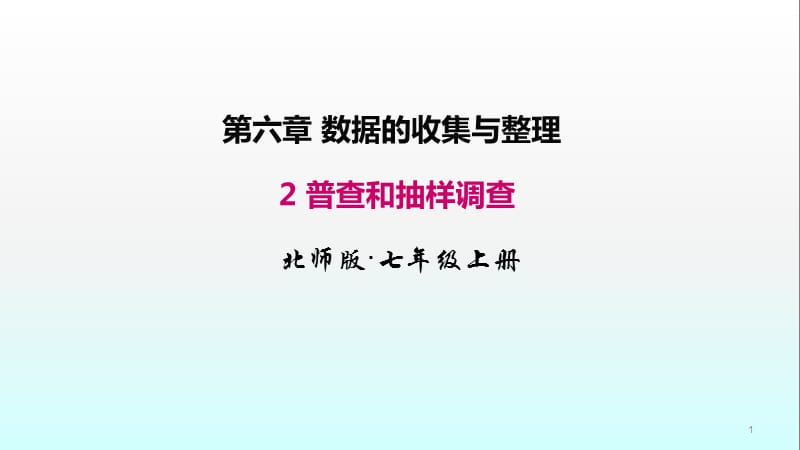 第六章 数据的收集与整理

2 普查和抽样调查

北师版·七年级上册

1